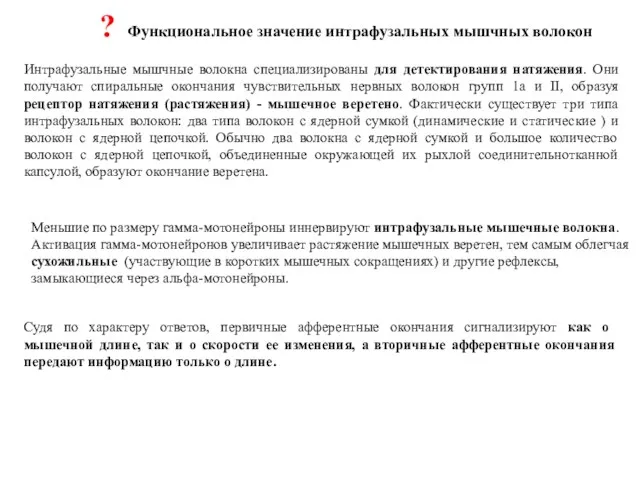 ? Функциональное значение интрафузальных мышчных волокон

Интрафузальные мышчные волокна специализированы для детектирования натяжения. Они получают спиральные окончания чувствительных нервных волокон групп Ia и II, образуя рецептор натяжения (растяжения) - мышечное веретено. Фактически существует три типа интрафузальных волокон: два типа волокон с ядерной сумкой (динамические и статические ) и волокон с ядерной цепочкой. Обычно два волокна с ядерной сумкой и большое количество волокон с ядерной цепочкой, объединенные окружающей их рыхлой соединительнотканной капсулой, образуют окончание веретена.

Меньшие по размеру гамма-мотонейроны иннервируют интрафузальные мышечные волокна. Активация гамма-мотонейронов увеличивает растяжение мышечных веретен, тем самым облегчая сухожильные (участвующие в коротких мышечных сокращениях) и другие рефлексы, замыкающиеся через альфа-мотонейроны.

Судя по характеру ответов, первичные афферентные окончания сигнализируют как о мышечной длине, так и о скорости ее изменения, а вторичные афферентные окончания передают информацию только о длине.